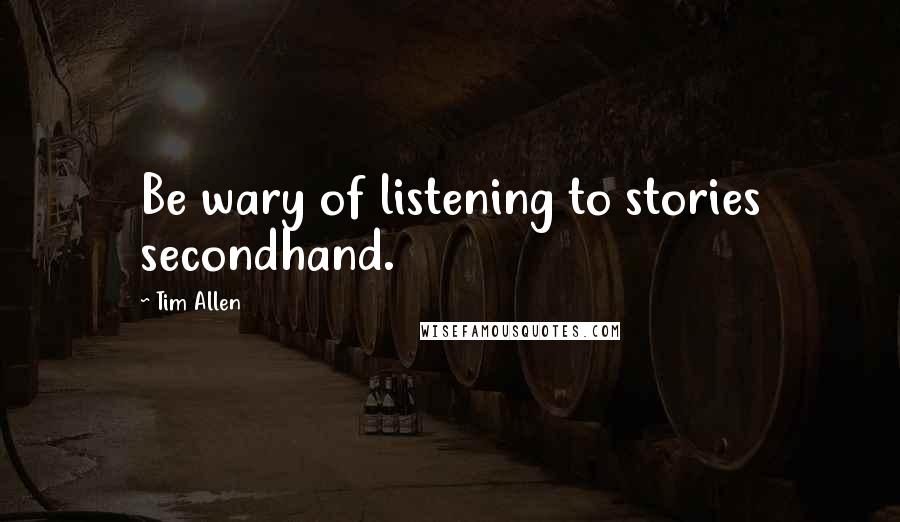 Be wary of listening to stories secondhand.

~ Tim Allen

WISEFAMOUSQUOTES.COM